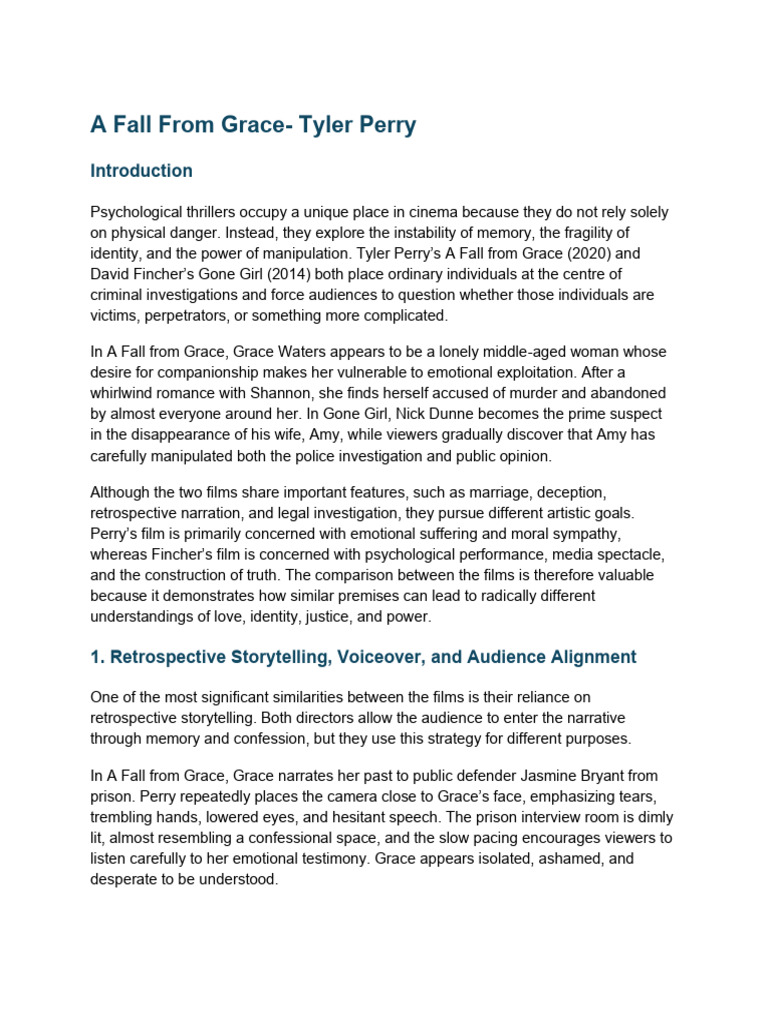 A Fall From Grace- Tyler Perry

Introduction

Psychological thrillers occupy a unique place in cinema because they do not rely solely on physical danger. Instead, they explore the instability of memory, the fragility of identity, and the power of manipulation. Tyler Perry's A Fall from Grace (2020) and David Fincher's Gone Girl (2014) both place ordinary individuals at the centre of criminal investigations and force audiences to question whether those individuals are victims, perpetrators, or something more complicated.

In A Fall from Grace, Grace Waters appears to be a lonely middle-aged woman whose desire for companionship makes her vulnerable to emotional exploitation. After a whirlwind romance with Shannon, she finds herself accused of murder and abandoned by almost everyone around her. In Gone Girl, Nick Dunne becomes the prime suspect in the disappearance of his wife, Amy, while viewers gradually discover that Amy has carefully manipulated both the police investigation and public opinion.

Although the two films share important features, such as marriage, deception, retrospective narration, and legal investigation, they pursue different artistic goals. Perry's film is primarily concerned with emotional suffering and moral sympathy, whereas Fincher's film is concerned with psychological performance, media spectacle, and the construction of truth. The comparison between the films is therefore valuable because it demonstrates how similar premises can lead to radically different understandings of love, identity, justice, and power.

1. Retrospective Storytelling, Voiceover, and Audience Alignment

One of the most significant similarities between the films is their reliance on retrospective storytelling. Both directors allow the audience to enter the narrative through memory and confession, but they use this strategy for different purposes.

In A Fall from Grace, Grace narrates her past to public defender Jasmine Bryant from prison. Perry repeatedly places the camera close to Grace's face, emphasizing tears, trembling hands, lowered eyes, and hesitant speech. The prison interview room is dimly lit, almost resembling a confessional space, and the slow pacing encourages viewers to listen carefully to her emotional testimony. Grace appears isolated, ashamed, and desperate to be understood.